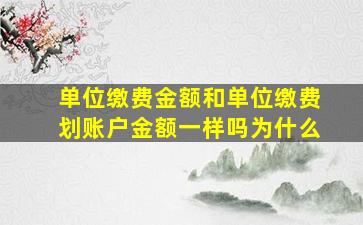 单位缴费金额和单位缴费划账户金额一样吗为什么